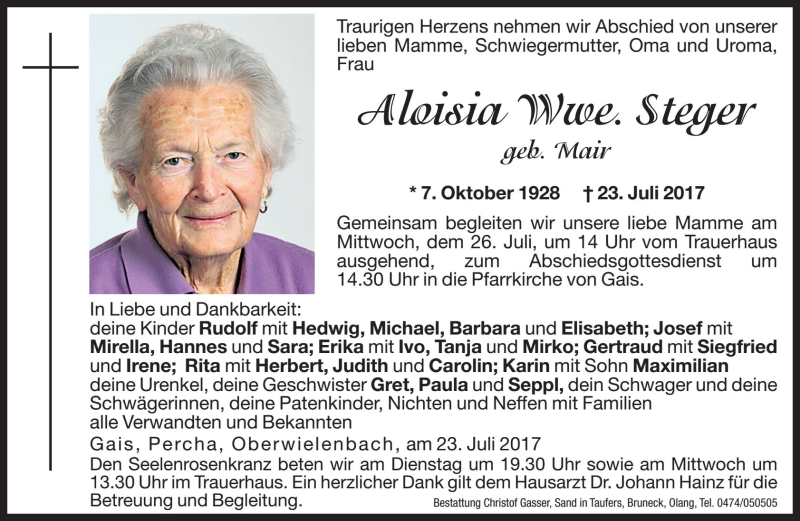 Traurigen Herzens nehmen wir Abschied von unserer lieben Mamme, Schwiegermutter, Oma und Uroma, Frau

Aloisia Wwe. Steger
geb. Mair

* 7. Oktober 1928 † 23. Juli 2017

Gemeinsam begleiten wir unsere liebe Mamme am Mittwoch, dem 26. Juli, um 14 Uhr vom Trauerhaus ausgehend, zum Abschiedsgottesdienst um 14.30 Uhr in die Pfarrkirche von Gais.

In Liebe und Dankbarkeit:
deine Kinder Rudolf mit Hedwig, Michael, Barbara und Elisabeth; Josef mit Mirella, Hannes und Sara; Erika mit Ivo, Tanja und Mirko; Gertraud mit Siegfried und Irene; Rita mit Herbert, Judith und Carolin; Karin mit Sohn Maximilian
deine Urenkel, deine Geschwister Gret, Paula und Seppl, dein Schwager und deine Schwägerinnen, deine Patenkinder, Nichten und Neffen mit Familien
alle Verwandten und Bekannten

Gais, Percha, Oberwielenbach, am 23. Juli 2017

Den Seelenrosenkranz beten wir am Dienstag um 19.30 Uhr sowie am Mittwoch um 13.30 Uhr im Trauerhaus. Ein herzlicher Dank gilt dem Hausarzt Dr. Johann Hainz für die Betreuung und Begleitung.

Bestattung Christof Gasser, Sand in Taufers, Bruneck, Olang, Tel. 0474/050505